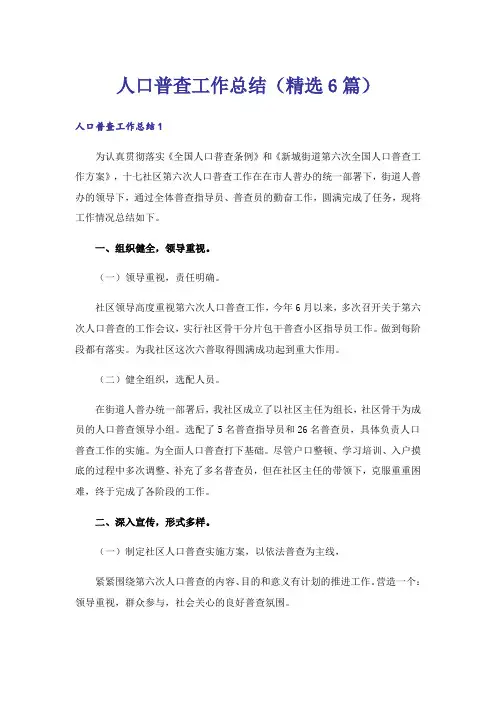 人口普查工作总结（精选6篇）

人口普查工作总结1

为认真贯彻落实《全国人口普查条例》和《新城街道第六次全国人口普查工作方案》，十七社区第六次人口普查工作在在市人普办的统一部署下，街道人普办的领导下，通过全体普查指导员、普查员的勤奋工作，圆满完成了任务，现将工作情况总结如下。

一、组织健全，领导重视。

（一）领导重视，责任明确。

社区领导高度重视第六次人口普查工作，今年6月以来，多次召开关于第六次人口普查的工作会议，实行社区骨干分片包干普查小区指导员工作。做到每阶段都有落实。为我社区这次六普取得圆满成功起到重大作用。

（二）健全组织，选配人员。

在街道人普办统一部署后，我社区成立了以社区主任为组长，社区骨干为成员的人口普查领导小组。选配了5名普查指导员和26名普查员，具体负责人口普查工作的实施。为全面人口普查打下基础。尽管户口整顿、学习培训、入户摸底的过程中多次调整、补充了多名普查员，但在社区主任的带领下，克服重重困难，终于完成了各阶段的工作。

二、深入宣传，形式多样。

（一）制定社区人口普查实施方案，以依法普查为主线，

紧紧围绕第六次人口普查的内容、目的和意义有计划的推进工作，营造一个：领导重视，群众参与，社会关心的良好普查氛围。